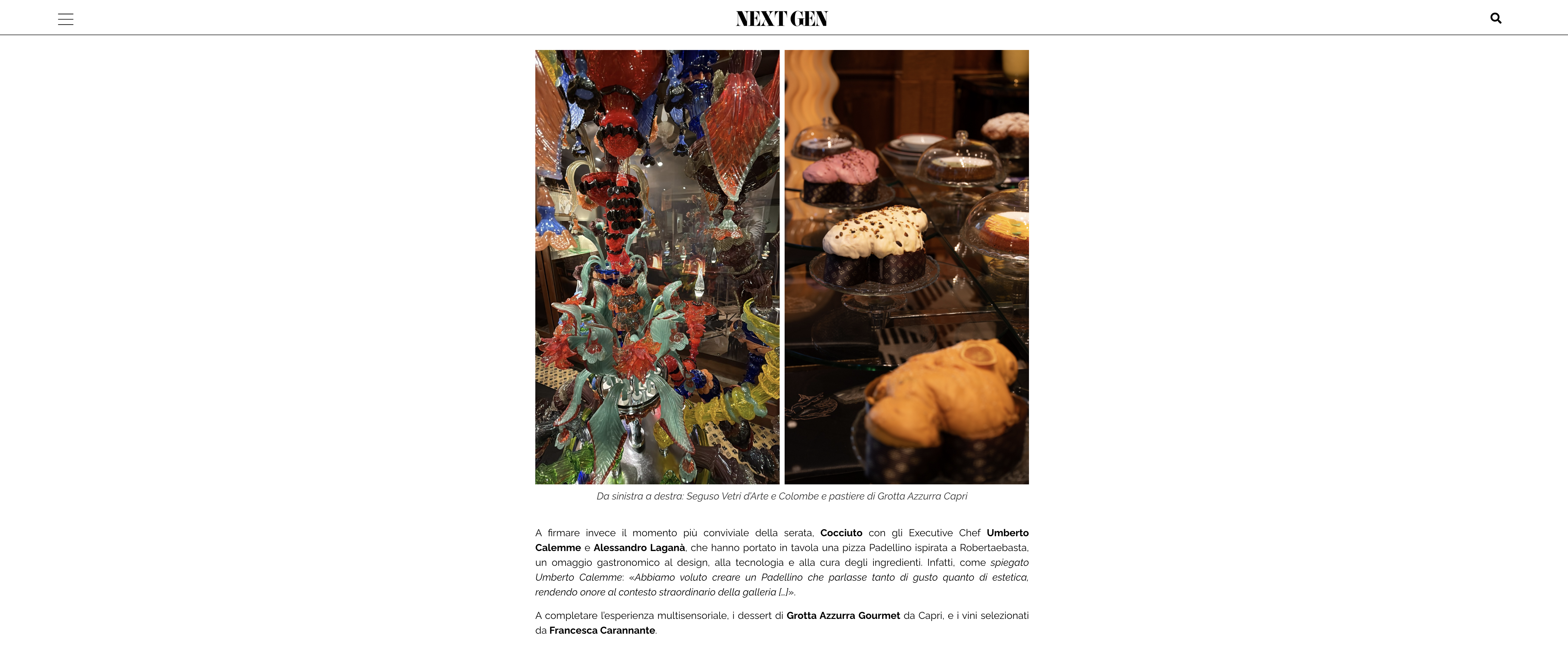 NEXT GEN

Da sinistra a destra: Seguso Vetri d'Arte e Colombe e pastiere di Grotta Azzurra Capri

A firmare invece il momento più conviviale della serata, Cocciuto con gli Executive Chef Umberto Calemme e Alessandro Laganà, che hanno portato in tavola una pizza Padellino ispirata a Robertaebasta, un omaggio gastronomico al design, alla tecnologia e alla cura degli ingredienti. Infatti, come spiegato Umberto Calemme: «Abbiamo voluto creare un Padellino che parlasse tanto di gusto quanto di estetica, rendendo onore al contesto straordinario della galleria [...]».

A completare l'esperienza multisensoriale, i dessert di Grotta Azzurra Gourmet da Capri, e i vini selezionati da Francesca Carannante.